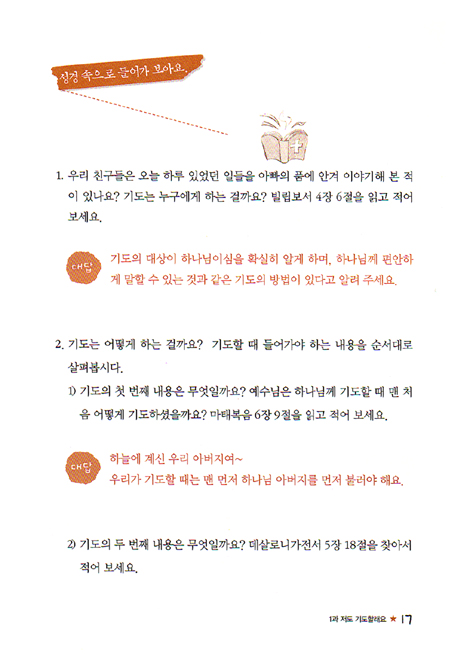 성경 속으로 들어가 보아요.

1. 우리 친구들은 오늘 하루 있었던 일들을 아빠의 품에 안겨 이야기해 본 적이 있나요? 기도는 누구에게 하는 걸까요? 빌립보서 4장 6절을 읽고 적어 보세요.

대답 기도의 대상이 하나님이심을 확실히 알게 하며, 하나님께 편안하게 말할 수 있는 것과 같은 기도의 방법이 있다고 알려 주세요.

2. 기도는 어떻게 하는 걸까요? 기도할 때 들어가야 하는 내용을 순서대로 살펴봅시다.

1) 기도의 첫 번째 내용은 무엇일까요? 예수님은 하나님께 기도할 때 맨 처음 어떻게 기도하셨을까요? 마태복음 6장 9절을 읽고 적어 보세요.

대답 하늘에 계신 우리 아버지여~
우리가 기도할 때는 맨 먼저 하나님 아버지를 먼저 불러야 해요.

2) 기도의 두 번째 내용은 무엇일까요? 데살로니가전서 5장 18절을 찾아서 적어 보세요.

1과 저도 기도할래요 ★ 17